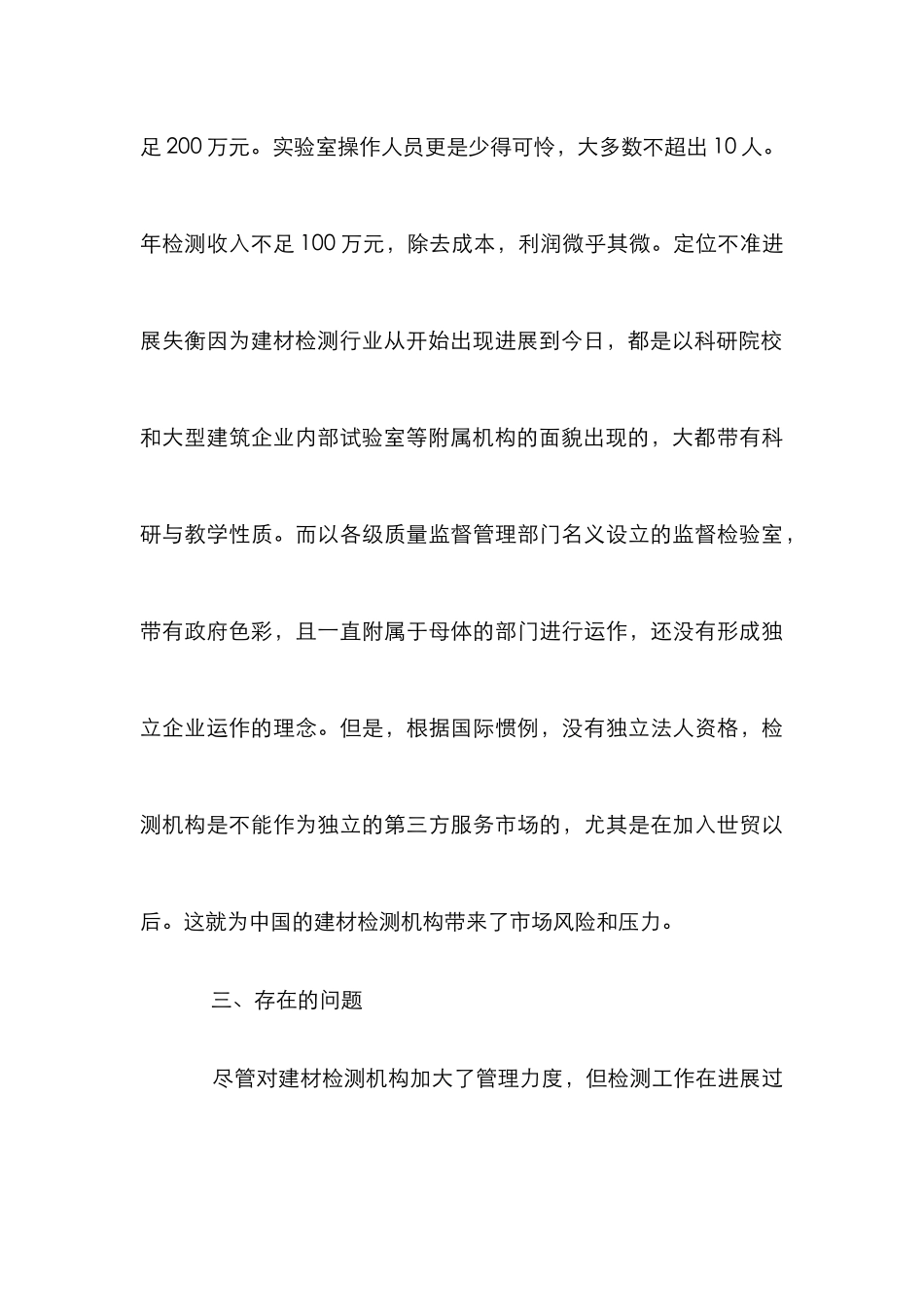 足 200 万元。实验室操作人员更是少得可怜，大多数不超出 10 人。年检测收入不足 100 万元，除去成本，利润微乎其微。定位不准进展失衡因为建材检测行业从开始出现进展到今日，都是以科研院校和大型建筑企业内部试验室等附属机构的面貌出现的，大都带有科研与教学性质。而以各级质量监督管理部门名义设立的监督检验室，带有政府色彩，且一直附属于母体的部门进行运作，还没有形成独立企业运作的理念。但是，根据国际惯例，没有独立法人资格，检测机构是不能作为独立的第三方服务市场的，尤其是在加入世贸以后。这就为中国的建材检测机构带来了市场风险和压力。

三、存在的问题

尽管对建材检测机构加大了管理力度，但检测工作在进展过